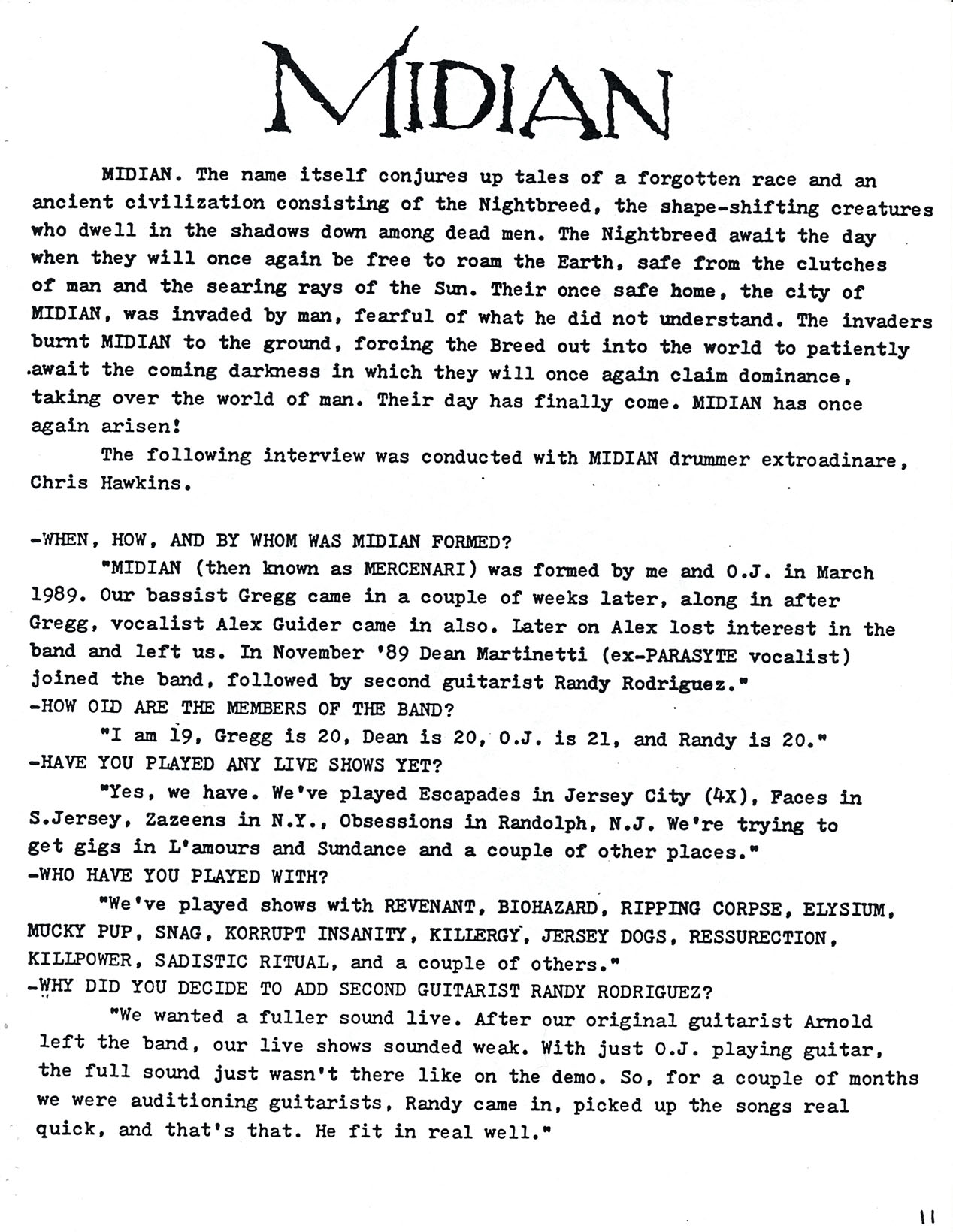 MIDIAN

MIDIAN. The name itself conjures up tales of a forgotten race and an ancient civilization consisting of the Nightbreed, the shape-shifting creatures who dwell in the shadows down among dead men. The Nightbreed await the day when they will once again be free to roam the Earth, safe from the clutches of man and the searing rays of the Sun. Their once safe home, the city of MIDIAN, was invaded by man, fearful of what he did not understand. The invaders burnt MIDIAN to the ground, forcing the Breed out into the world to patiently await the coming darkness in which they will once again claim dominance, taking over the world of man. Their day has finally come. MIDIAN has once again arisen!

The following interview was conducted with MIDIAN drummer extroadinare, Chris Hawkins.

-WHEN, HOW, AND BY WHOM WAS MIDIAN FORMED?

"MIDIAN (then known as MERCENARI) was formed by me and O.J. in March 1989. Our bassist Gregg came in a couple of weeks later, along in after Gregg, vocalist Alex Guider came in also. Later on Alex lost interest in the band and left us. In November '89 Dean Martinetti (ex-PARASYTE vocalist) joined the band, followed by second guitarist Randy Rodriguez."

-HOW OLD ARE THE MEMBERS OF THE BAND?

"I am 19, Gregg is 20, Dean is 20, O.J. is 21, and Randy is 20."

-HAVE YOU PLAYED ANY LIVE SHOWS YET?

"Yes, we have. We've played Escapades in Jersey City (4X), Faces in S.Jersey, Zazeens in N.Y., Obsessions in Randolph, N.J. We're trying to get gigs in L'amours and Sundance and a couple of other places."

-WHO HAVE YOU PLAYED WITH?

"We've played shows with REVENANT, BIOHAZARD, RIPPING CORPSE, ELYSIUM, MUCKY PUP, SNAG, KORRUPT INSANITY, KILLERGY, JERSEY DOGS, RESSURECTION, KILLPOWER, SADISTIC RITUAL, and a couple of others."

-WHY DID YOU DECIDE TO ADD SECOND GUITARIST RANDY RODRIGUEZ?

"We wanted a fuller sound live. After our original guitarist Arnold left the band, our live shows sounded weak. With just O.J. playing guitar, the full sound just wasn't there like on the demo. So, for a couple of months we were auditioning guitarists, Randy came in, picked up the songs real quick, and that's that. He fit in real well."

11